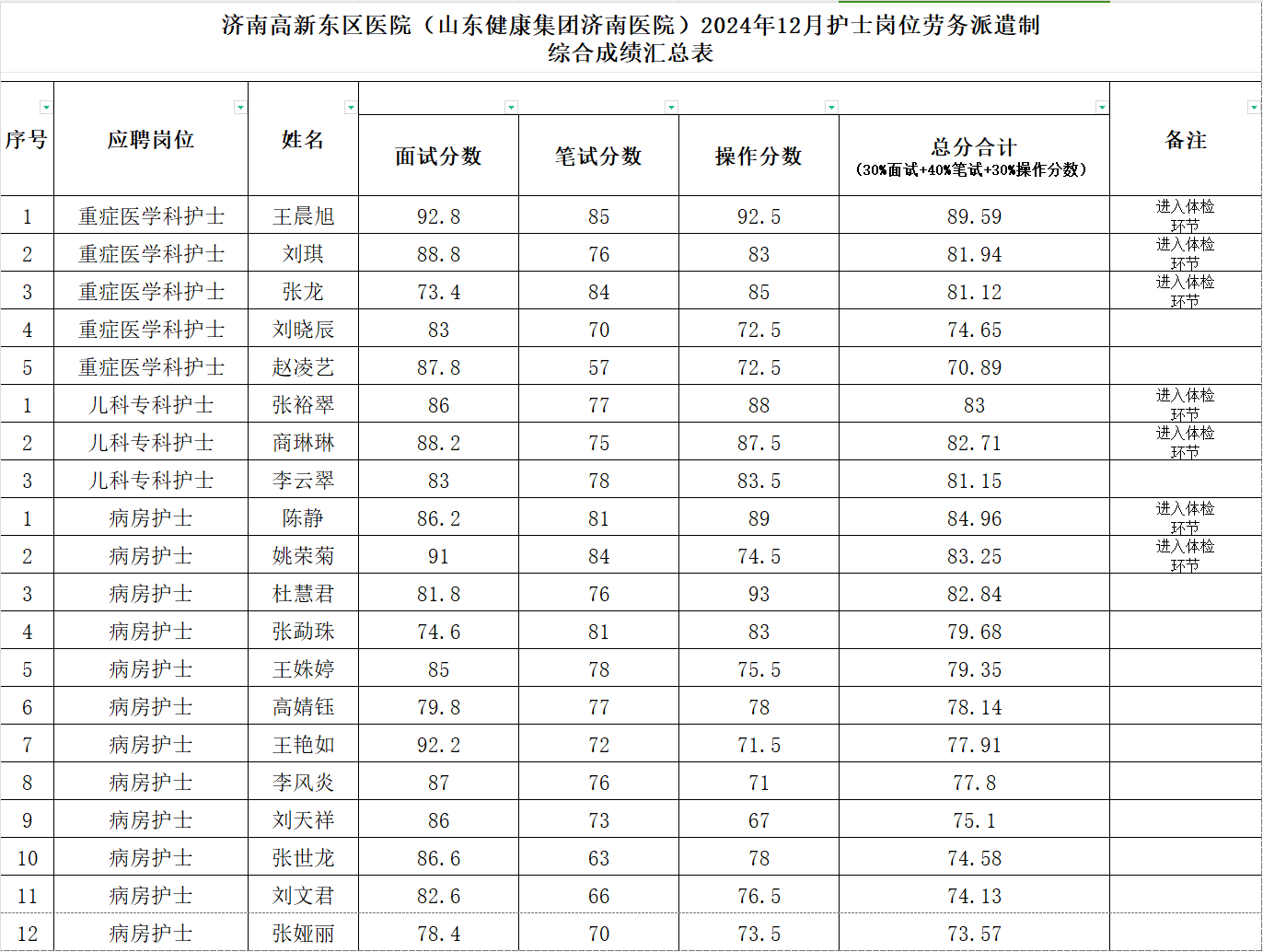 济南高新东区医院（山东健康集团济南医院）2024年12月护士岗位劳务派遣制
综合成绩汇总表

| 序号 | 应聘岗位 | 姓名 | 面试分数 | 笔试分数 | 操作分数 | 总分合计（30%面试+40%笔试+30%操作分数） | 备注 |
|---|---|---|---|---|---|---|---|
| 1 | 重症医学科护士 | 王晨旭 | 92.8 | 85 | 92.5 | 89.59 | 进入体检环节 |
| 2 | 重症医学科护士 | 刘琪 | 88.8 | 76 | 83 | 81.94 | 进入体检环节 |
| 3 | 重症医学科护士 | 张龙 | 73.4 | 84 | 85 | 81.12 | 进入体检环节 |
| 4 | 重症医学科护士 | 刘晓辰 | 83 | 70 | 72.5 | 74.65 | |
| 5 | 重症医学科护士 | 赵凌艺 | 87.8 | 57 | 72.5 | 70.89 | |
| 1 | 儿科专科护士 | 张裕翠 | 86 | 77 | 88 | 83 | 进入体检环节 |
| 2 | 儿科专科护士 | 商琳琳 | 88.2 | 75 | 87.5 | 82.71 | 进入体检环节 |
| 3 | 儿科专科护士 | 李云翠 | 83 | 78 | 83.5 | 81.15 | |
| 1 | 病房护士 | 陈静 | 86.2 | 81 | 89 | 84.96 | 进入体检环节 |
| 2 | 病房护士 | 姚荣菊 | 91 | 84 | 74.5 | 83.25 | 进入体检环节 |
| 3 | 病房护士 | 杜慧君 | 81.8 | 76 | 93 | 82.84 | |
| 4 | 病房护士 | 张勐珠 | 74.6 | 81 | 83 | 79.68 | |
| 5 | 病房护士 | 王姝婷 | 85 | 78 | 75.5 | 79.35 | |
| 6 | 病房护士 | 高婧钰 | 79.8 | 77 | 78 | 78.14 | |
| 7 | 病房护士 | 王艳如 | 92.2 | 72 | 71.5 | 77.91 | |
| 8 | 病房护士 | 李风炎 | 87 | 76 | 71 | 77.8 | |
| 9 | 病房护士 | 刘天祥 | 86 | 73 | 67 | 75.1 | |
| 10 | 病房护士 | 张世龙 | 86.6 | 63 | 78 | 74.58 | |
| 11 | 病房护士 | 刘文君 | 82.6 | 66 | 76.5 | 74.13 | |
| 12 | 病房护士 | 张娅丽 | 78.4 | 70 | 73.5 | 73.57 | |